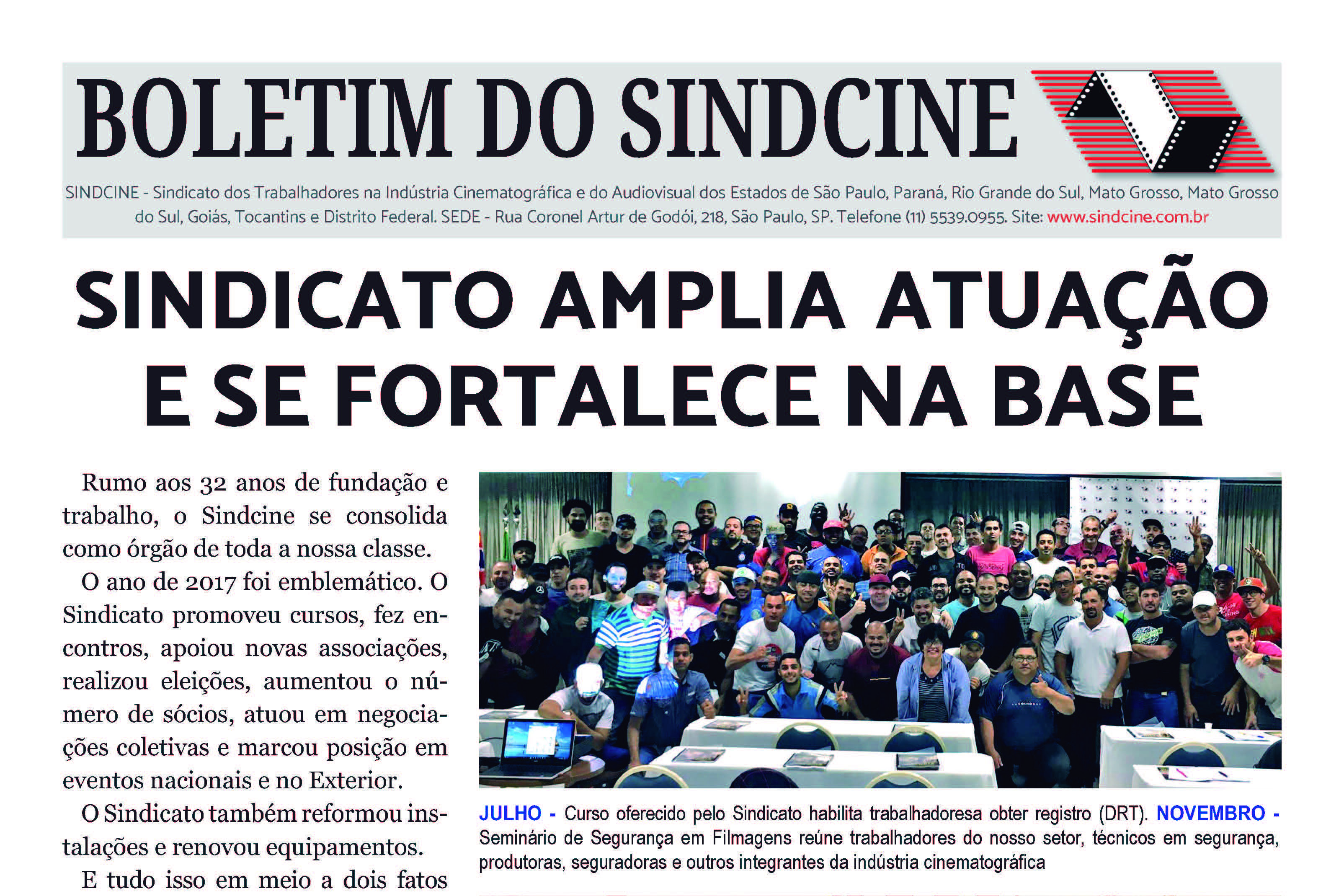 BOLETIM DO SINDCINE

SINDCINE - Sindicato dos Trabalhadores na Indústria Cinematográfica e do Audiovisual dos Estados de São Paulo, Paraná, Rio Grande do Sul, Mato Grosso, Mato Grosso do Sul, Goiás, Tocantins e Distrito Federal. SEDE - Rua Coronel Artur de Godói, 218, São Paulo, SP. Telefone (11) 5539.0955. Site: www.sindcine.com.br

SINDICATO AMPLIA ATUAÇÃO E SE FORTALECE NA BASE

Rumo aos 32 anos de fundação e trabalho, o Sindcine se consolida como órgão de toda a nossa classe.

O ano de 2017 foi emblemático. O Sindicato promoveu cursos, fez encontros, apoiou novas associações, realizou eleições, aumentou o número de sócios, atuou em negociações coletivas e marcou posição em eventos nacionais e no Exterior.

O Sindicato também reformou instalações e renovou equipamentos.

E tudo isso em meio a dois fatos

JULHO - Curso oferecido pelo Sindicato habilita trabalhadoresa obter registro (DRT). NOVEMBRO - Seminário de Segurança em Filmagens reúne trabalhadores do nosso setor, técnicos em segurança, produtoras, seguradoras e outros integrantes da indústria cinematográfica